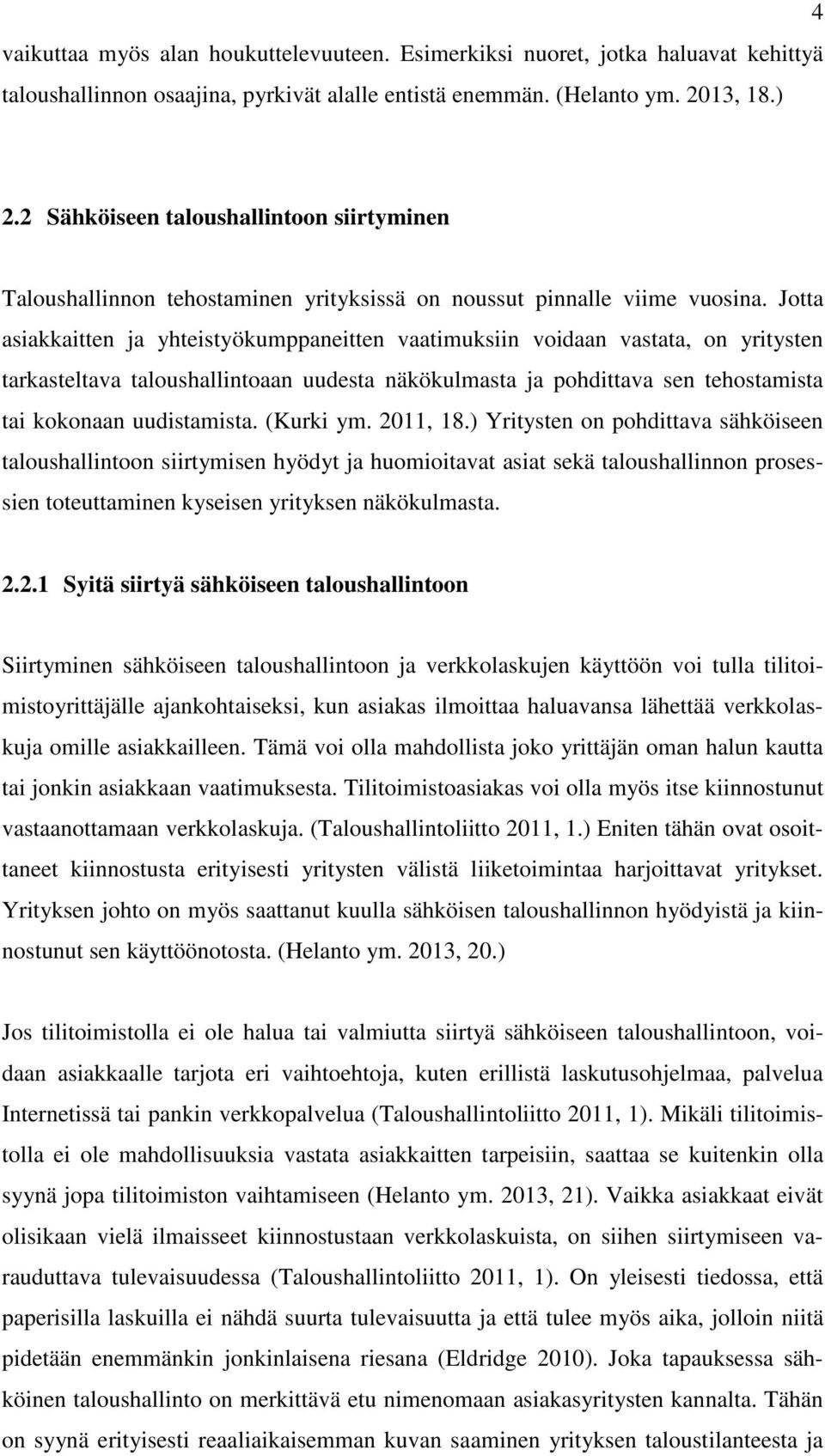 4

vaikuttaa myös alan houkuttelevuuteen. Esimerkiksi nuoret, jotka haluavat kehittyä taloushallinnon osaajina, pyrkivät alalle entistä enemmän. (Helanto ym. 2013, 18.)

2.2 Sähköiseen taloushallintoon siirtyminen

Taloushallinnon tehostaminen yrityksissä on noussut pinnalle viime vuosina. Jotta asiakkaitten ja yhteistyökumppaneitten vaatimuksiin voidaan vastata, on yritysten tarkasteltava taloushallintoaan uudesta näkökulmasta ja pohdittava sen tehostamista tai kokonaan uudistamista. (Kurki ym. 2011, 18.) Yritysten on pohdittava sähköiseen taloushallintoon siirtymisen hyödyt ja huomioitavat asiat sekä taloushallinnon prosessien toteuttaminen kyseisen yrityksen näkökulmasta.

2.2.1 Syitä siirtyä sähköiseen taloushallintoon

Siirtyminen sähköiseen taloushallintoon ja verkkolaskujen käyttöön voi tulla tilitoimistoyrittäjälle ajankohtaiseksi, kun asiakas ilmoittaa haluavansa lähettää verkkolaskuja omille asiakkailleen. Tämä voi olla mahdollista joko yrittäjän oman halun kautta tai jonkin asiakkaan vaatimuksesta. Tilitoimistoasiakas voi olla myös itse kiinnostunut vastaanottamaan verkkolaskuja. (Taloushallintoliitto 2011, 1.) Eniten tähän ovat osoittaneet kiinnostusta erityisesti yritysten välistä liiketoimintaa harjoittavat yritykset. Yrityksen johto on myös saattanut kuulla sähköisen taloushallinnon hyödyistä ja kiinnostunut sen käyttöönotosta. (Helanto ym. 2013, 20.)

Jos tilitoimistolla ei ole halua tai valmiutta siirtyä sähköiseen taloushallintoon, voidaan asiakkaalle tarjota eri vaihtoehtoja, kuten erillistä laskutusohjelmaa, palvelua Internetissä tai pankin verkkopalvelua (Taloushallintoliitto 2011, 1). Mikäli tilitoimistolla ei ole mahdollisuuksia vastata asiakkaitten tarpeisiin, saattaa se kuitenkin olla syynä jopa tilitoimiston vaihtamiseen (Helanto ym. 2013, 21). Vaikka asiakkaat eivät olisikaan vielä ilmaisseet kiinnostustaan verkkolaskuista, on siihen siirtymiseen varauduttava tulevaisuudessa (Taloushallintoliitto 2011, 1). On yleisesti tiedossa, että paperisilla laskuilla ei nähdä suurta tulevaisuutta ja että tulee myös aika, jolloin niitä pidetään enemmänkin jonkinlaisena riesana (Eldridge 2010). Joka tapauksessa sähköinen taloushallinto on merkittävä etu nimenomaan asiakasyritysten kannalta. Tähän on syynä erityisesti reaaliaikaisemman kuvan saaminen yrityksen taloustilanteesta ja